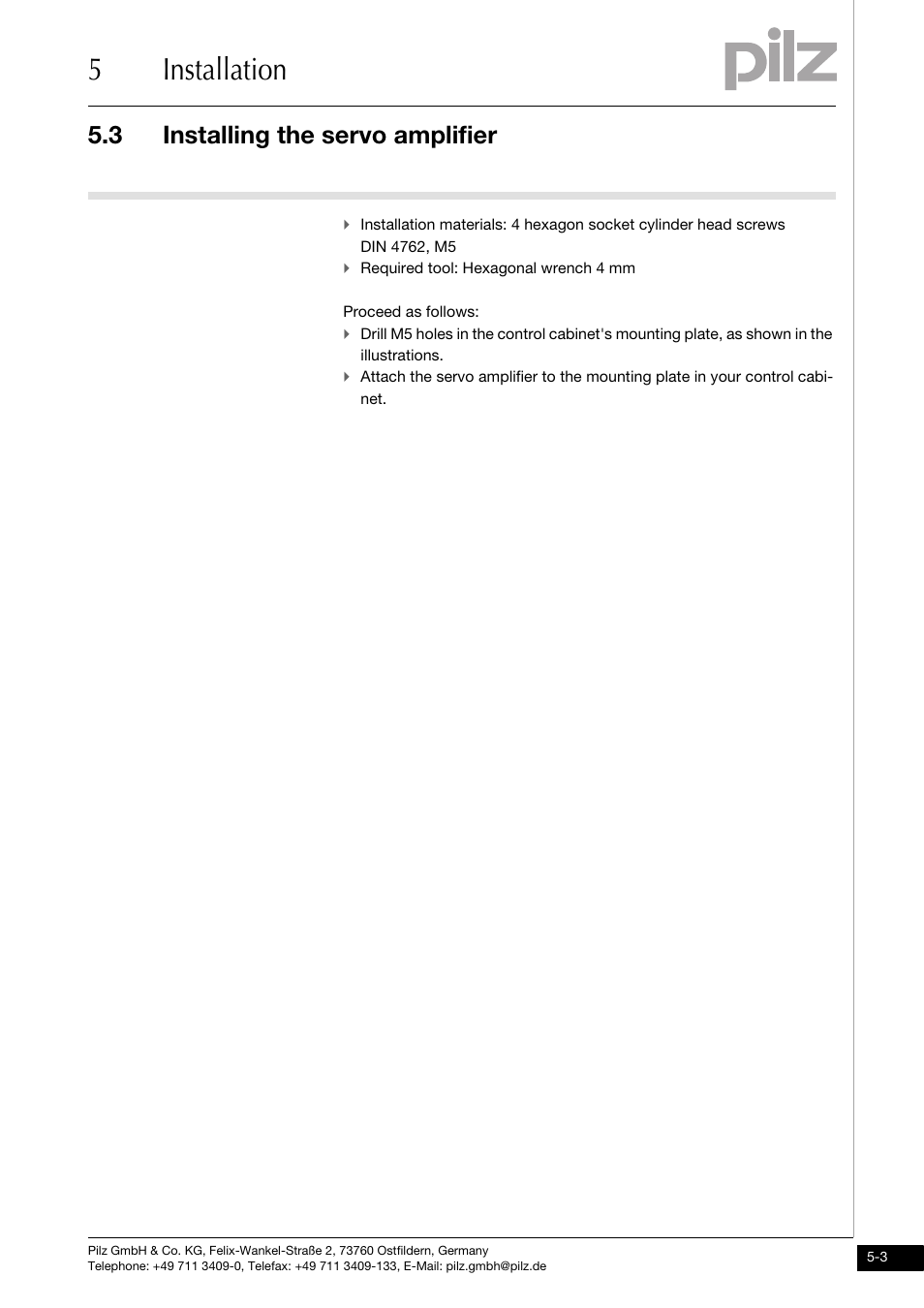 5 Installation

pilz

5.3 Installing the servo amplifier

Installation materials: 4 hexagon socket cylinder head screws DIN 4762, M5
Required tool: Hexagonal wrench 4 mm

Proceed as follows:
Drill M5 holes in the control cabinet's mounting plate, as shown in the illustrations.
Attach the servo amplifier to the mounting plate in your control cabinet.

Pilz GmbH & Co. KG, Felix-Wankel-Straße 2, 73760 Ostfildern, Germany
Telephone: +49 711 3409-0, Telefax: +49 711 3409-133, E-Mail: pilz.gmbh@pilz.de

5-3